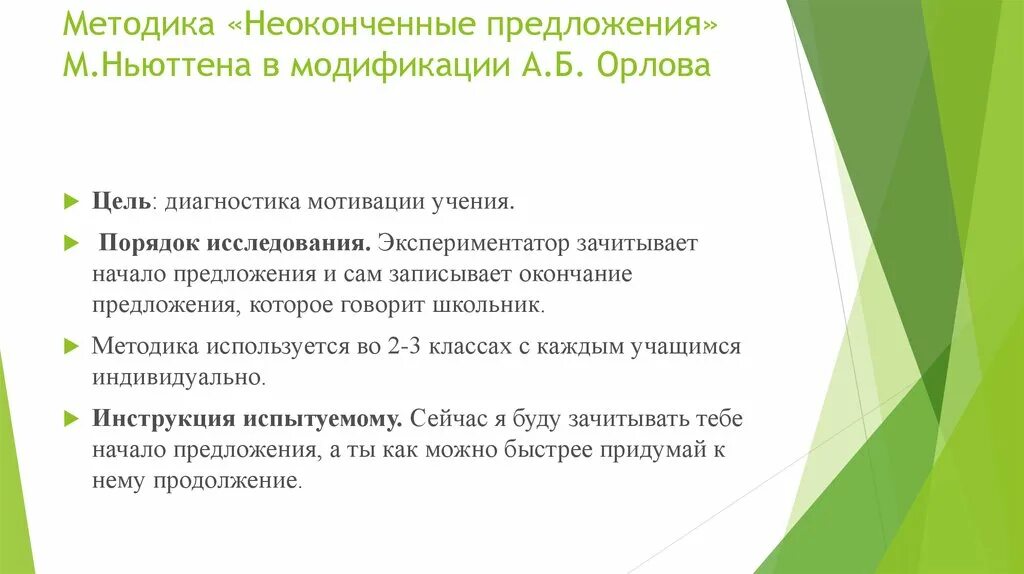 Методика «Неоконченные предложения» М.Ньюттена в модификации А.Б. Орлова

Цель: диагностика мотивации учения.

Порядок исследования. Экспериментатор зачитывает начало предложения и сам записывает окончание предложения, которое говорит школьник.

Методика используется во 2-3 классах с каждым учащимся индивидуально.

Инструкция испытуемому. Сейчас я буду зачитывать тебе начало предложения, а ты как можно быстрее придумай к нему продолжение.